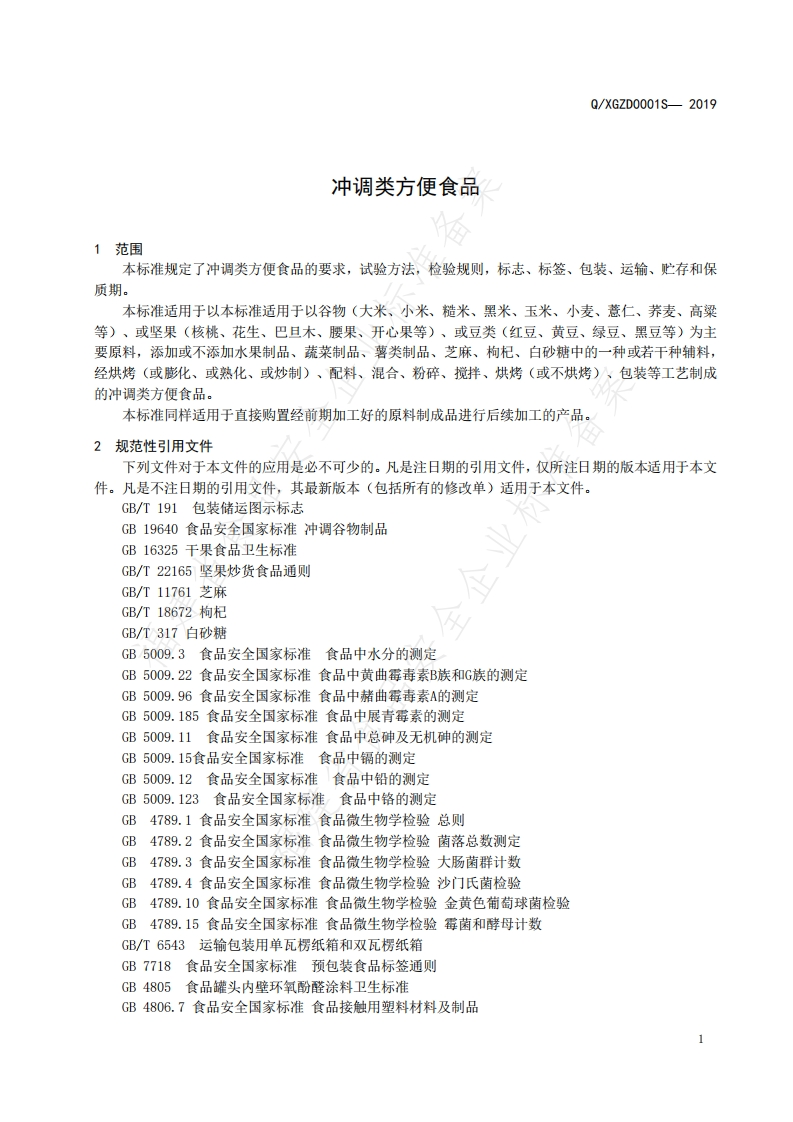 Q/XGZD0001S— 2019

冲调类方便食品

1 范围

本标准规定了冲调类方便食品的要求，试验方法，检验规则，标志、标签、包装、运输、贮存和保质期。

本标准适用于以本标准适用于以谷物（大米、小米、糙米、黑米、玉米、小麦、薏仁、荞麦、高粱等）、或坚果（核桃、花生、巴旦木、腰果、开心果等）、或豆类（红豆、黄豆、绿豆、黑豆等）为主要原料，添加或不添加水果制品、蔬菜制品、薯类制品、芝麻、枸杞、白砂糖中的一种或若干种辅料，经烘烤（或膨化、或熟化、或炒制）、配料、混合、粉碎、搅拌、烘烤（或不烘烤）、包装等工艺制成的冲调类方便食品。

本标准同样适用于直接购置经前期加工好的原料制成品进行后续加工的产品。

2 规范性引用文件

下列文件对于本文件的应用是必不可少的。凡是注日期的引用文件，仅所注日期的版本适用于本文件。凡是不注日期的引用文件，其最新版本（包括所有的修改单）适用于本文件。

GB/T 191 包装储运图示标志
GB 19640 食品安全国家标准 冲调谷物制品
GB 16325 干果食品卫生标准
GB/T 22165 坚果炒货食品通则
GB/T 11761 芝麻
GB/T 18672 枸杞
GB/T 317 白砂糖
GB 5009.3 食品安全国家标准 食品中水分的测定
GB 5009.22 食品安全国家标准 食品中黄曲霉毒素B族和G族的测定
GB 5009.96 食品安全国家标准 食品中赭曲霉毒素A的测定
GB 5009.185 食品安全国家标准 食品中展青霉素的测定
GB 5009.11 食品安全国家标准 食品中总砷及无机砷的测定
GB 5009.15食品安全国家标准 食品中镉的测定
GB 5009.12 食品安全国家标准 食品中铅的测定
GB 5009.123 食品安全国家标准 食品中铬的测定
GB 4789.1 食品安全国家标准 食品微生物学检验 总则
GB 4789.2 食品安全国家标准 食品微生物学检验 菌落总数测定
GB 4789.3 食品安全国家标准 食品微生物学检验 大肠菌群计数
GB 4789.4 食品安全国家标准 食品微生物学检验 沙门氏菌检验
GB 4789.10 食品安全国家标准 食品微生物学检验 金黄色葡萄球菌检验
GB 4789.15 食品安全国家标准 食品微生物学检验 霉菌和酵母计数
GB/T 6543 运输包装用单瓦楞纸箱和双瓦楞纸箱
GB 7718 食品安全国家标准 预包装食品标签通则
GB 4805 食品罐头内壁环氧酚醛涂料卫生标准
GB 4806.7 食品安全国家标准 食品接触用塑料材料及制品

1